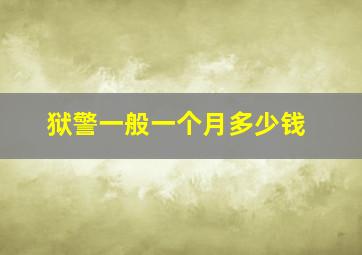 狱警一般一个月多少钱